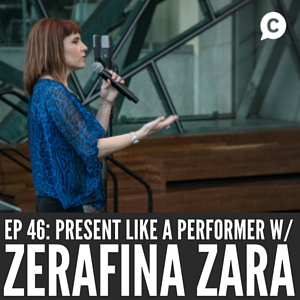 C

EP 46: PRESENT LIKE A PERFORMER W/
ZERAFINA ZARA